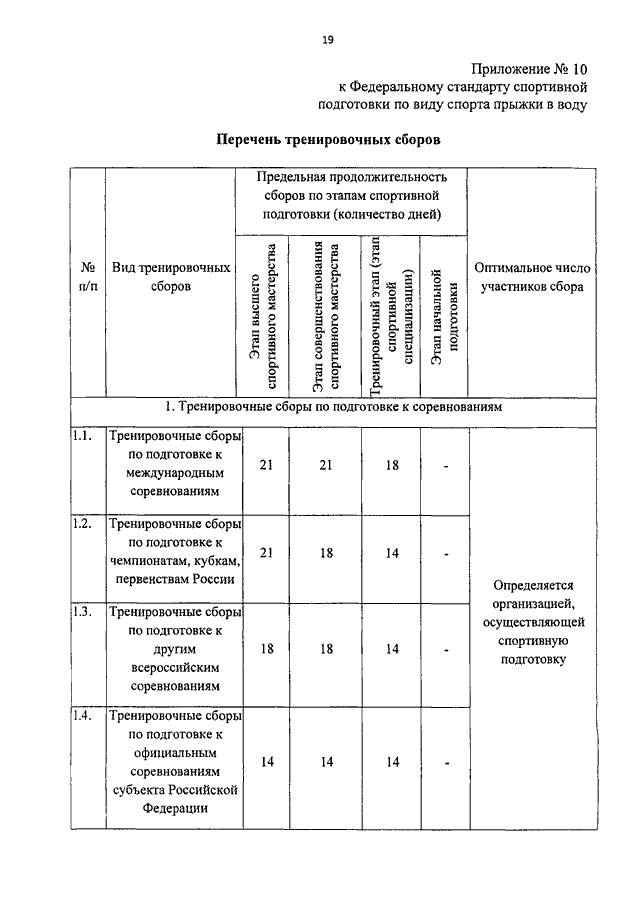 19

Приложение № 10
к Федеральному стандарту спортивной подготовки по виду спорта прыжки в воду

Перечень тренировочных сборов

| № п/п | Вид тренировочных сборов | Предельная продолжительность сборов по этапам спортивной подготовки (количество дней) | | | | Оптимальное число участников сбора |
|---|---|---|---|---|---|---|
| | | Этап высшего спортивного мастерства | Этап совершенствования спортивного мастерства | Тренировочный этап (этап спортивной специализации) | Этап начальной подготовки | |
| 1. Тренировочные сборы по подготовке к соревнованиям | | | | | | |
| 1.1. | Тренировочные сборы по подготовке к международным соревнованиям | 21 | 21 | 18 | - | Определяется организацией, осуществляющей спортивную подготовку |
| 1.2. | Тренировочные сборы по подготовке к чемпионатам, кубкам, первенствам России | 21 | 18 | 14 | - | |
| 1.3. | Тренировочные сборы по подготовке к другим всероссийским соревнованиям | 18 | 18 | 14 | - | |
| 1.4. | Тренировочные сборы по подготовке к официальным соревнованиям субъекта Российской Федерации | 14 | 14 | 14 | - | |